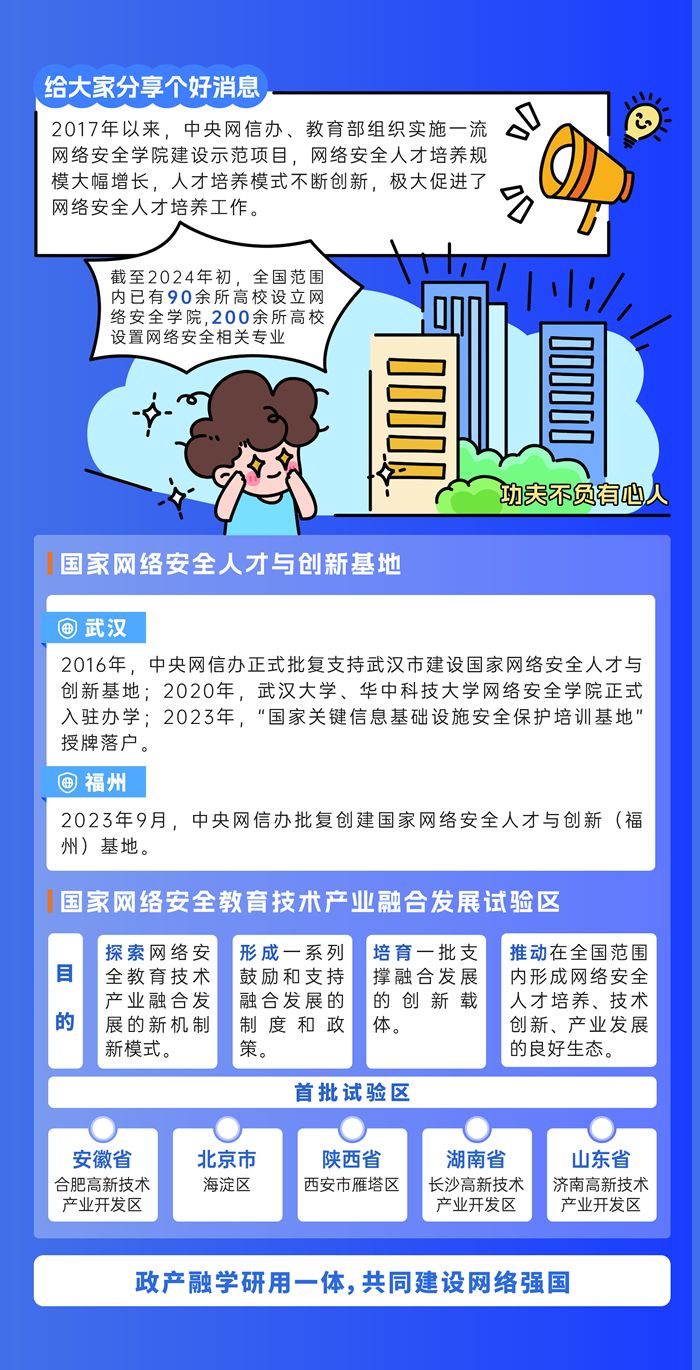 给大家分享个好消息

2017年以来，中央网信办、教育部组织实施一流网络安全学院建设示范项目，网络安全人才培养规模大幅增长，人才培养模式不断创新，极大促进了网络安全人才培养工作。

截至2024年初，全国范围内已有90余所高校设立网络安全学院，200余所高校设置网络安全相关专业

功夫不负有心人

国家网络安全人才与创新基地

武汉

2016年，中央网信办正式批复支持武汉市建设国家网络安全人才与创新基地；2020年，武汉大学、华中科技大学网络安全学院正式入驻办学；2023年，“国家关键信息基础设施安全保护培训基地”授牌落户。

福州

2023年9月，中央网信办批复创建国家网络安全人才与创新（福州）基地。

国家网络安全教育技术产业融合发展试验区

目的

探索网络安全教育技术产业融合发展的新机制新模式。

形成一系列鼓励和支持融合发展的制度和政策。

培育一批支撑融合发展的创新载体。

推动在全国范围内形成网络安全人才培养、技术创新、产业发展的良好生态。

首批试验区

安徽省
合肥高新技术产业开发区

北京市
海淀区

陕西省
西安市雁塔区

湖南省
长沙高新技术产业开发区

山东省
济南高新技术产业开发区

政产融学研用一体，共同建设网络强国